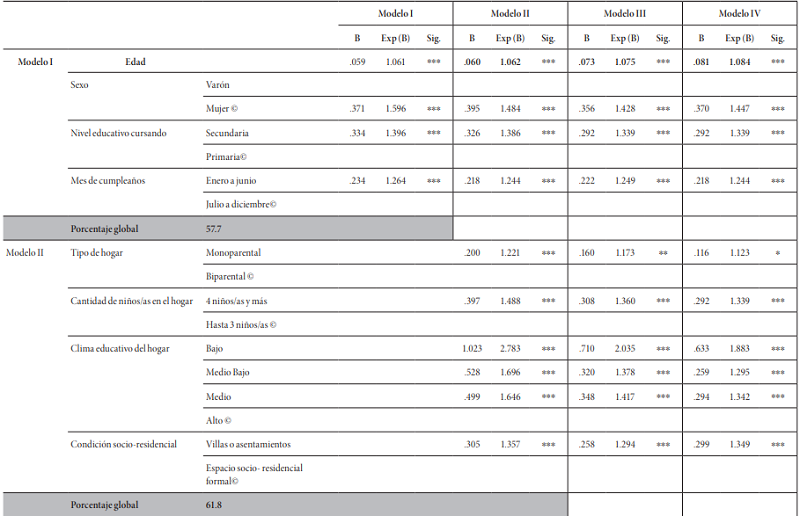 |  |  |  | Modelo I |  |  | Modelo II |  |  | Modelo III |  |  | Modelo IV |  |  |
|---|---|---|---|---|---|---|---|---|---|---|---|---|---|---|
|  |  |  | B | Exp (B) | Sig. | B | Exp (B) | Sig. | B | Exp (B) | Sig. | B | Exp (B) | Sig. |
| Modelo I | Edad |  | .059 | 1.061 | *** | .060 | 1.062 | *** | .073 | 1.075 | *** | .081 | 1.084 | *** |
|  | Sexo | Varón |  |  |  |  |  |  |  |  |  |  |  |  |
|  |  | Mujer © | .371 | 1.596 | *** | .395 | 1.484 | *** | .356 | 1.428 | *** | .370 | 1.447 | *** |
|  | Nivel educativo cursando | Secundaria | .334 | 1.396 | *** | .326 | 1.386 | *** | .292 | 1.339 | *** | .292 | 1.339 | *** |
|  |  | Primaria© |  |  |  |  |  |  |  |  |  |  |  |  |
|  | Mes de cumpleaños | Enero a junio | .234 | 1.264 | *** | .218 | 1.244 | *** | .222 | 1.249 | *** | .218 | 1.244 | *** |
|  |  | Julio a diciembre© |  |  |  |  |  |  |  |  |  |  |  |  |
|  | Porcentaje global | 57.7 |  |  |  |  |  |  |  |  |  |  |  |  |
| Modelo II | Tipo de hogar | Monoparental |  |  |  | .200 | 1.221 | *** | .160 | 1.173 | ** | .116 | 1.123 | * |
|  |  | Biparental © |  |  |  |  |  |  |  |  |  |  |  |  |
|  | Cantidad de niños/as en el hogar | 4 niños/as y más |  |  |  | .397 | 1.488 | *** | .308 | 1.360 | *** | .292 | 1.339 | *** |
|  |  | Hasta 3 niños/as © |  |  |  |  |  |  |  |  |  |  |  |  |
|  | Clima educativo del hogar | Bajo |  |  |  | 1.023 | 2.783 | *** | .710 | 2.035 | *** | .633 | 1.883 | *** |
|  |  | Medio Bajo |  |  |  | .528 | 1.696 | *** | .320 | 1.378 | *** | .259 | 1.295 | *** |
|  |  | Medio |  |  |  | .499 | 1.646 | *** | .348 | 1.417 | *** | .294 | 1.342 | *** |
|  |  | Alto © |  |  |  |  |  |  |  |  |  |  |  |  |
|  | Condición socio-residencial | Villas o asentamientos |  |  |  | .305 | 1.357 | *** | .258 | 1.294 | *** | .299 | 1.349 | *** |
|  |  | Espacio socio- residencial formal© |  |  |  |  |  |  |  |  |  |  |  |  |
|  | Porcentaje global | 61.8 |  |  |  |  |  |  |  |  |  |  |  |  |